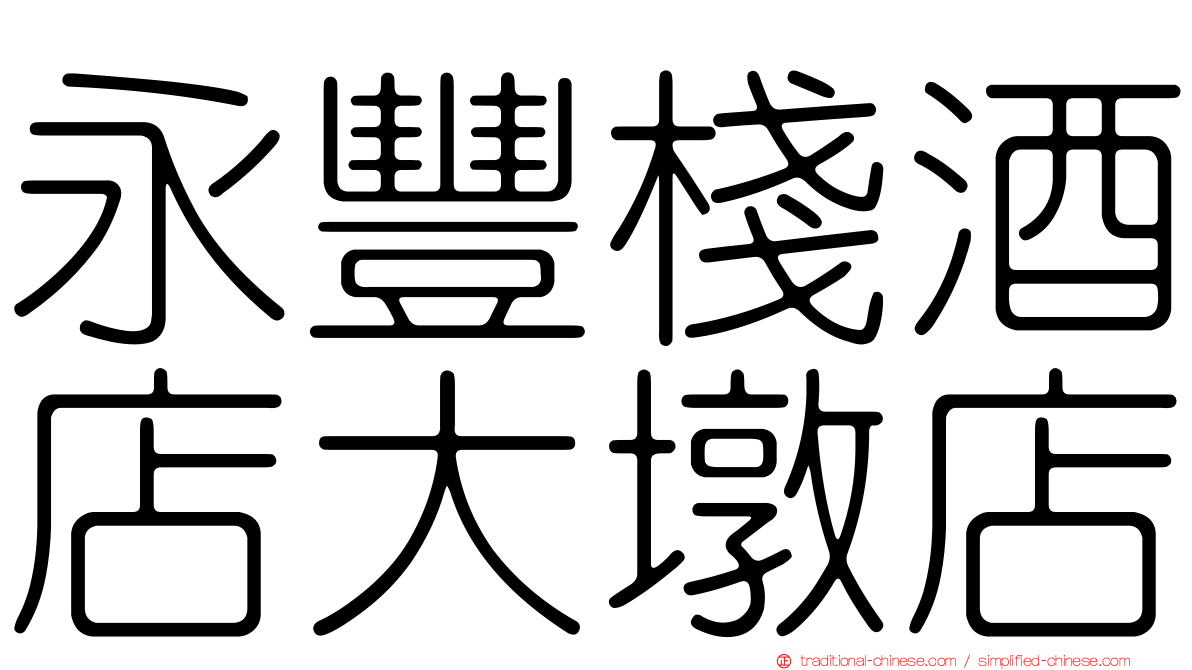 永豐棧酒店大墩店

traditional-chinese.com / simplified-chinese.com